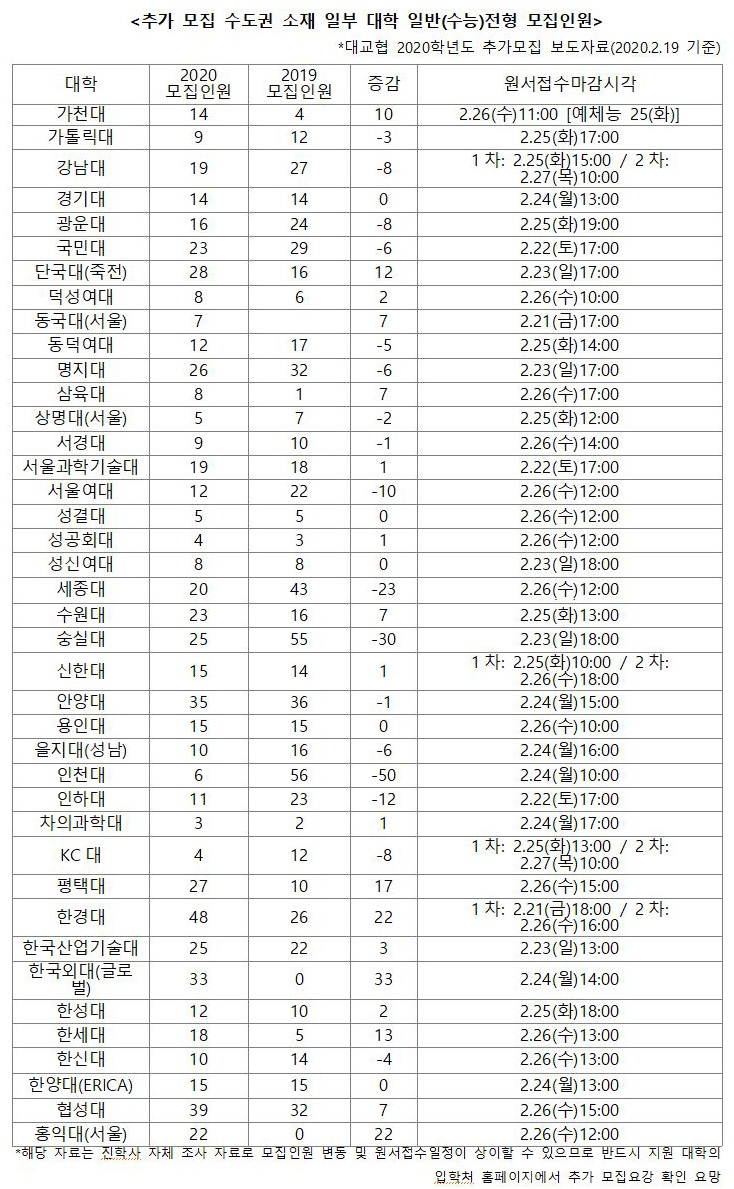 <추가 모집 수도권 소재 일부 대학 일반(수능)전형 모집인원>

*대교협 2020학년도 추가모집 보도자료(2020.2.19 기준)

| 대학 | 2020 모집인원 | 2019 모집인원 | 증감 | 원서접수마감시각 |
|---|---|---|---|---|
| 가천대 | 14 | 4 | 10 | 2.26(수)11:00 [예체능 25(화)] |
| 가톨릭대 | 9 | 12 | -3 | 2.25(화)17:00 |
| 강남대 | 19 | 27 | -8 | 1 차: 2.25(화)15:00 / 2 차: 2.27(목)10:00 |
| 경기대 | 14 | 14 | 0 | 2.24(월)13:00 |
| 광운대 | 16 | 24 | -8 | 2.25(화)19:00 |
| 국민대 | 23 | 29 | -6 | 2.22(토)17:00 |
| 단국대(죽전) | 28 | 16 | 12 | 2.23(일)17:00 |
| 덕성여대 | 8 | 6 | 2 | 2.26(수)10:00 |
| 동국대(서울) | 7 |  | 7 | 2.21(금)17:00 |
| 동덕여대 | 12 | 17 | -5 | 2.25(화)14:00 |
| 명지대 | 26 | 32 | -6 | 2.23(일)17:00 |
| 삼육대 | 8 | 1 | 7 | 2.26(수)17:00 |
| 상명대(서울) | 5 | 7 | -2 | 2.25(화)12:00 |
| 서경대 | 9 | 10 | -1 | 2.26(수)14:00 |
| 서울과학기술대 | 19 | 18 | 1 | 2.22(토)17:00 |
| 서울여대 | 12 | 22 | -10 | 2.26(수)12:00 |
| 성결대 | 5 | 5 | 0 | 2.26(수)12:00 |
| 성공회대 | 4 | 3 | 1 | 2.26(수)12:00 |
| 성신여대 | 8 | 8 | 0 | 2.23(일)18:00 |
| 세종대 | 20 | 43 | -23 | 2.26(수)12:00 |
| 수원대 | 23 | 16 | 7 | 2.25(화)13:00 |
| 숭실대 | 25 | 55 | -30 | 2.23(일)18:00 |
| 신한대 | 15 | 14 | 1 | 1 차: 2.25(화)10:00 / 2 차: 2.26(수)18:00 |
| 안양대 | 35 | 36 | -1 | 2.24(월)15:00 |
| 용인대 | 15 | 15 | 0 | 2.26(수)10:00 |
| 을지대(성남) | 10 | 16 | -6 | 2.24(월)16:00 |
| 인천대 | 6 | 56 | -50 | 2.24(월)10:00 |
| 인하대 | 11 | 23 | -12 | 2.22(토)17:00 |
| 차의과학대 | 3 | 2 | 1 | 2.24(월)17:00 |
| KC 대 | 4 | 12 | -8 | 1 차: 2.25(화)13:00 / 2 차: 2.27(목)10:00 |
| 평택대 | 27 | 10 | 17 | 2.26(수)15:00 |
| 한경대 | 48 | 26 | 22 | 1 차: 2.21(금)18:00 / 2 차: 2.26(수)16:00 |
| 한국산업기술대 | 25 | 22 | 3 | 2.23(일)13:00 |
| 한국외대(글로벌) | 33 | 0 | 33 | 2.24(월)14:00 |
| 한성대 | 12 | 10 | 2 | 2.25(화)18:00 |
| 한세대 | 18 | 5 | 13 | 2.26(수)13:00 |
| 한신대 | 10 | 14 | -4 | 2.26(수)13:00 |
| 한양대(ERICA) | 15 | 15 | 0 | 2.24(월)13:00 |
| 협성대 | 39 | 32 | 7 | 2.26(수)15:00 |
| 홍익대(서울) | 22 | 0 | 22 | 2.26(수)12:00 |

*해당 자료는 진학사 자체 조사 자료로 모집인원 변동 및 원서접수일정이 상이할 수 있으므로 반드시 지원 대학의 입학처 홈페이지에서 추가 모집요강 확인 요망